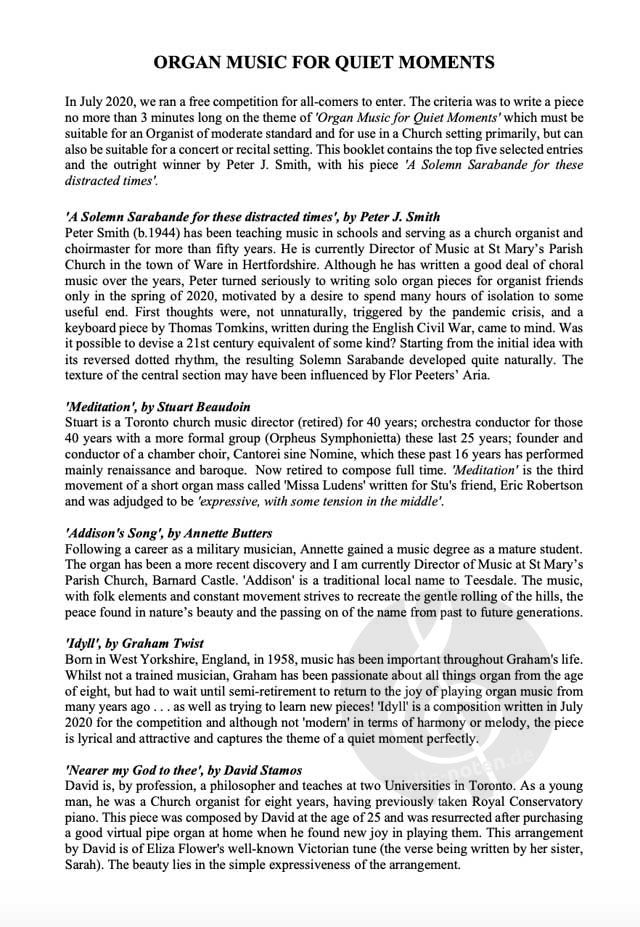 ORGAN MUSIC FOR QUIET MOMENTS

In July 2020, we ran a free competition for all-comers to enter. The criteria was to write a piece no more than 3 minutes long on the theme of 'Organ Music for Quiet Moments' which must be suitable for an Organist of moderate standard and for use in a Church setting primarily, but can also be suitable for a concert or recital setting. This booklet contains the top five selected entries and the outright winner by Peter J. Smith, with his piece 'A Solemn Sarabande for these distracted times'.

'A Solemn Sarabande for these distracted times', by Peter J. Smith
Peter Smith (b.1944) has been teaching music in schools and serving as a church organist and choirmaster for more than fifty years. He is currently Director of Music at St Mary's Parish Church in the town of Ware in Hertfordshire. Although he has written a good deal of choral music over the years, Peter turned seriously to writing solo organ pieces for organist friends only in the spring of 2020, motivated by a desire to spend many hours of isolation to some useful end. First thoughts were, not unnaturally, triggered by the pandemic crisis, and a keyboard piece by Thomas Tomkins, written during the English Civil War, came to mind. Was it possible to devise a 21st century equivalent of some kind? Starting from the initial idea with its reversed dotted rhythm, the resulting Solemn Sarabande developed quite naturally. The texture of the central section may have been influenced by Flor Peeters' Aria.

'Meditation', by Stuart Beaudoin
Stuart is a Toronto church music director (retired) for 40 years; orchestra conductor for those 40 years with a more formal group (Orpheus Symphonietta) these last 25 years; founder and conductor of a chamber choir, Cantorei sine Nomine, which these past 16 years has performed mainly renaissance and baroque. Now retired to compose full time. 'Meditation' is the third movement of a short organ mass called 'Missa Ludens' written for Stu's friend, Eric Robertson and was adjudged to be 'expressive, with some tension in the middle'.

'Addison's Song', by Annette Butters
Following a career as a military musician, Annette gained a music degree as a mature student. The organ has been a more recent discovery and I am currently Director of Music at St Mary's Parish Church, Barnard Castle. 'Addison' is a traditional local name to Teesdale. The music, with folk elements and constant movement strives to recreate the gentle rolling of the hills, the peace found in nature's beauty and the passing on of the name from past to future generations.

'Idyll', by Graham Twist
Born in West Yorkshire, England, in 1958, music has been important throughout Graham's life. Whilst not a trained musician, Graham has been passionate about all things organ from the age of eight, but had to wait until semi-retirement to return to the joy of playing organ music from many years ago . . . as well as trying to learn new pieces! 'Idyll' is a composition written in July 2020 for the competition and although not 'modern' in terms of harmony or melody, the piece is lyrical and attractive and captures the theme of a quiet moment perfectly.

'Nearer my God to thee', by David Stamos
David is, by profession, a philosopher and teaches at two Universities in Toronto. As a young man, he was a Church organist for eight years, having previously taken Royal Conservatory piano. This piece was composed by David at the age of 25 and was resurrected after purchasing a good virtual pipe organ at home when he found new joy in playing them. This arrangement by David is of Eliza Flower's well-known Victorian tune (the verse being written by her sister, Sarah). The beauty lies in the simple expressiveness of the arrangement.